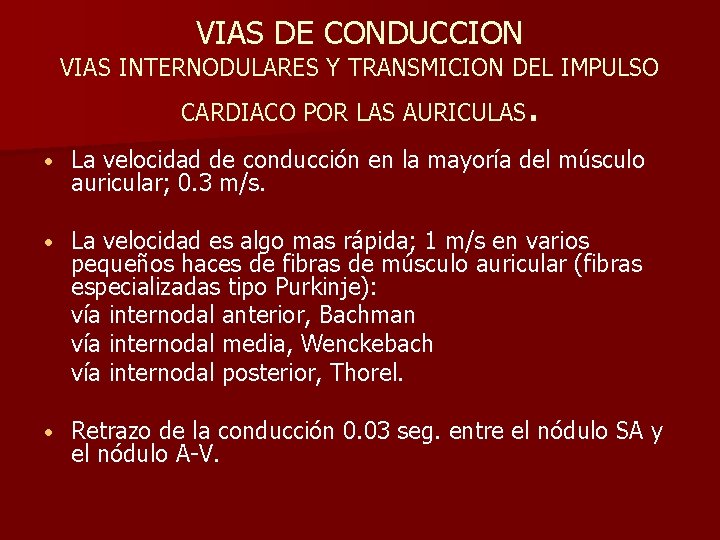 VIAS DE CONDUCCION
VIAS INTERNODULARES Y TRANSMICION DEL IMPULSO CARDIACO POR LAS AURICULAS.

• La velocidad de conducción en la mayoría del músculo auricular; 0.3 m/s.

• La velocidad es algo mas rápida; 1 m/s en varios pequeños haces de fibras de músculo auricular (fibras especializadas tipo Purkinje):
vía internodal anterior, Bachman
vía internodal media, Wenckebach
vía internodal posterior, Thorel.

• Retrazo de la conducción 0.03 seg. entre el nódulo SA y el nódulo A-V.